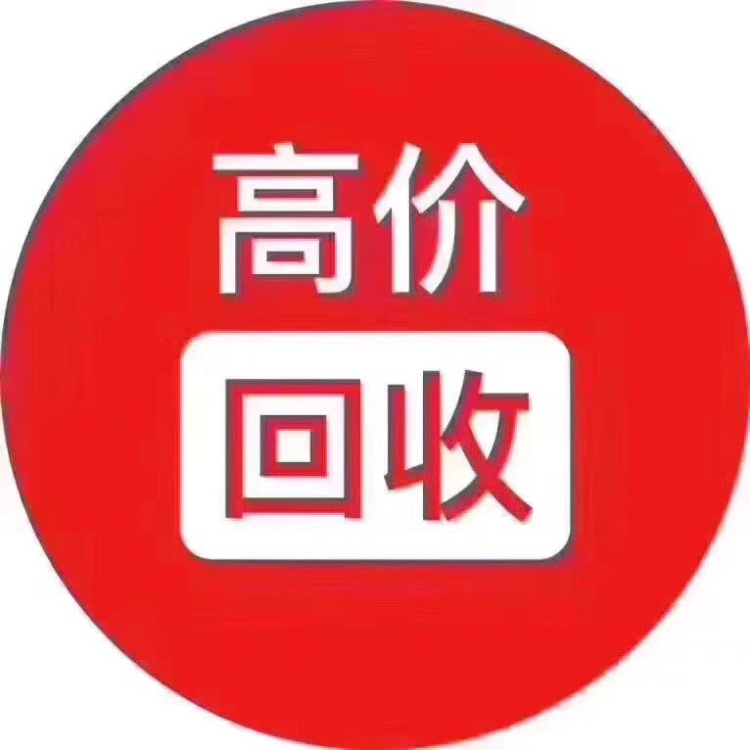 高价

回收